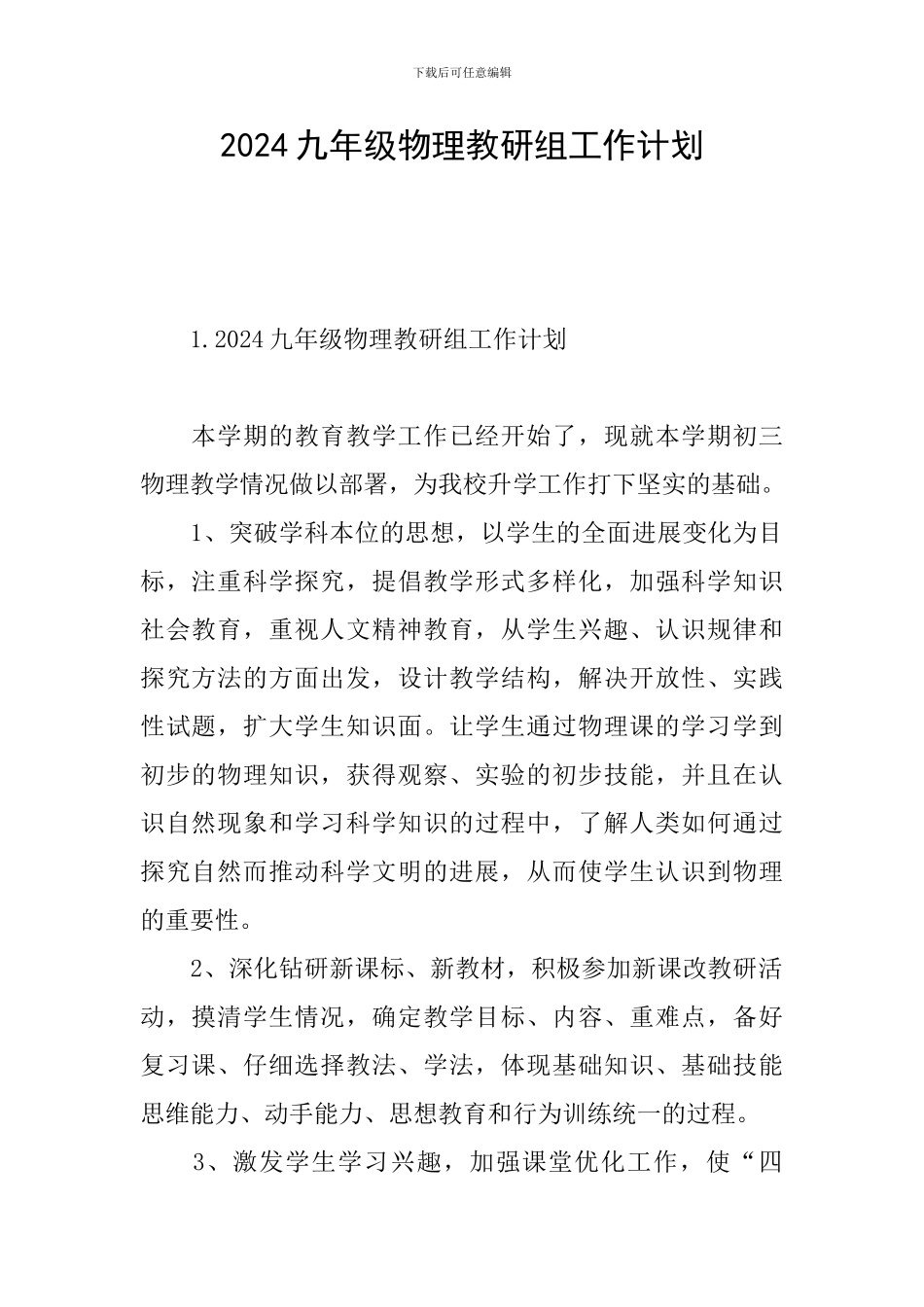 下载后可任意编辑

2024九年级物理教研组工作计划

1.2024九年级物理教研组工作计划

本学期的教育教学工作已经开始了，现就本学期初三物理教学情况做以部署，为我校升学工作打下坚实的基础。

1、突破学科本位的思想，以学生的全面进展变化为目标，注重科学探究，提倡教学形式多样化，加强科学知识社会教育，重视人文精神教育，从学生兴趣、认识规律和探究方法的方面出发，设计教学结构，解决开放性、实践性试题，扩大学生知识面。让学生通过物理课的学习学到初步的物理知识，获得观察、实验的初步技能，并且在认识自然现象和学习科学知识的过程中，了解人类如何通过探究自然而推动科学文明的进展，从而使学生认识到物理的重要性。

2、深化钻研新课标、新教材，积极参加新课改教研活动，摸清学生情况，确定教学目标、内容、重难点，备好复习课、仔细选择教法、学法，体现基础知识、基础技能思维能力、动手能力、思想教育和行为训练统一的过程。

3、激发学生学习兴趣，加强课堂优化工作，使“四